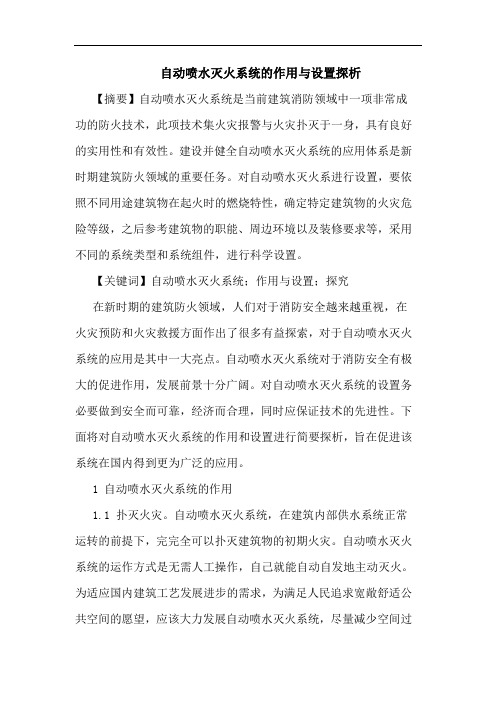 自动喷水灭火系统的作用与设置探析

【摘要】自动喷水灭火系统是当前建筑消防领域中一项非常成功的防火技术，此项技术集火灾报警与火灾扑灭于一身，具有良好的实用性和有效性。建设并健全自动喷水灭火系统的应用体系是新时期建筑防火领域的重要任务。对自动喷水灭火系进行设置，要依照不同用途建筑物在起火时的燃烧特性，确定特定建筑物的火灾危险等级，之后参考建筑物的职能、周边环境以及装修要求等，采用不同的系统类型和系统组件，进行科学设置。

【关键词】自动喷水灭火系统；作用与设置；探究

在新时期的建筑防火领域，人们对于消防安全越来越重视，在火灾预防和火灾救援方面作出了很多有益探索，对于自动喷水灭火系统的应用是其中一大亮点。自动喷水灭火系统对于消防安全有极大的促进作用，发展前景十分广阔。对自动喷水灭火系统的设置务必要做到安全而可靠，经济而合理，同时应保证技术的先进性。下面将对自动喷水灭火系统的作用和设置进行简要探析，旨在促进该系统在国内得到更为广泛的应用。

1 自动喷水灭火系统的作用

1.1 扑灭火灾。自动喷水灭火系统，在建筑内部供水系统正常运转的前提下，完完全可以扑灭建筑物的初期火灾。自动喷水灭火系统的运作方式是无需人工操作，自己就能自动自发地主动灭火。为适应国内建筑工艺发展进步的需求，为满足人民追求宽敞舒适公共空间的愿望，应该大力发展自动喷水灭火系统，尽量减少空间过